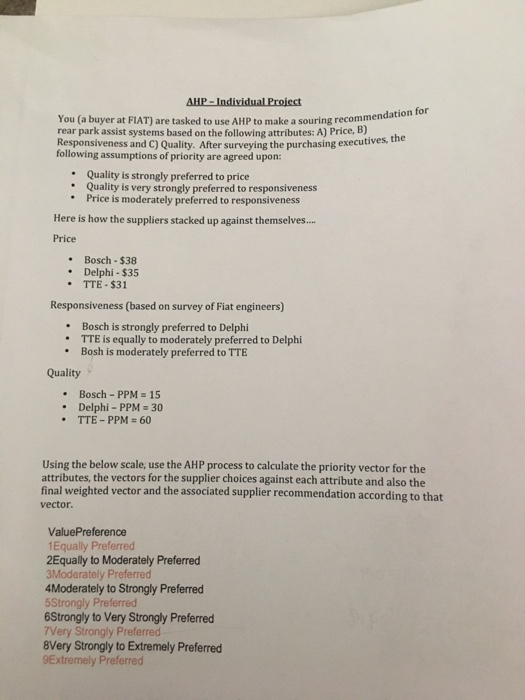 AHP – Individual Project

You (a buyer at FIAT) are tasked to use AHP to make a souring recommendation for rear park assist systems based on the following attributes: A) Price, B) Responsiveness and C) Quality. After surveying the purchasing executives, the following assumptions of priority are agreed upon:

• Quality is strongly preferred to price
• Quality is very strongly preferred to responsiveness
• Price is moderately preferred to responsiveness

Here is how the suppliers stacked up against themselves....

Price

• Bosch - $38
• Delphi - $35
• TTE - $31

Responsiveness (based on survey of Fiat engineers)

• Bosch is strongly preferred to Delphi
• TTE is equally to moderately preferred to Delphi
• Bosh is moderately preferred to TTE

Quality

• Bosch – PPM = 15
• Delphi – PPM = 30
• TTE – PPM = 60

Using the below scale, use the AHP process to calculate the priority vector for the attributes, the vectors for the supplier choices against each attribute and also the final weighted vector and the associated supplier recommendation according to that vector.

ValuePreference
1Equally Preferred
2Equally to Moderately Preferred
3Moderately Preferred
4Moderately to Strongly Preferred
5Strongly Preferred
6Strongly to Very Strongly Preferred
7Very Strongly Preferred
8Very Strongly to Extremely Preferred
9Extremely Preferred